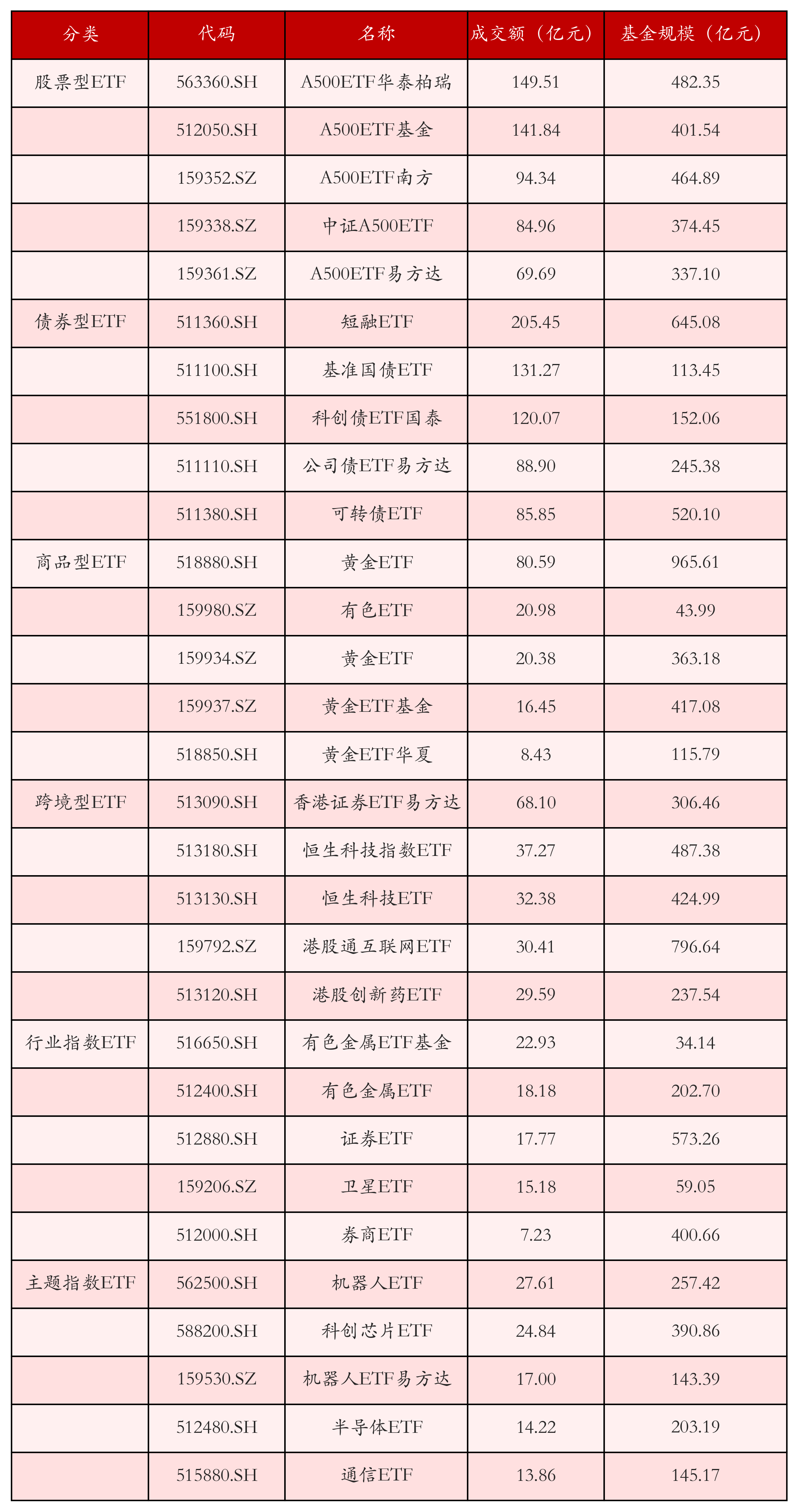 | 分类 | 代码 | 名称 | 成交额（亿元） | 基金规模（亿元） |
|---|---|---|---|---|
| 股票型ETF | 563360.SH | A500ETF华泰柏瑞 | 149.51 | 482.35 |
|  | 512050.SH | A500ETF基金 | 141.84 | 401.54 |
|  | 159352.SZ | A500ETF南方 | 94.34 | 464.89 |
|  | 159338.SZ | 中证A500ETF | 84.96 | 374.45 |
|  | 159361.SZ | A500ETF易方达 | 69.69 | 337.10 |
| 债券型ETF | 511360.SH | 短融ETF | 205.45 | 645.08 |
|  | 511100.SH | 基准国债ETF | 131.27 | 113.45 |
|  | 551800.SH | 科创债ETF国泰 | 120.07 | 152.06 |
|  | 511110.SH | 公司债ETF易方达 | 88.90 | 245.38 |
|  | 511380.SH | 可转债ETF | 85.85 | 520.10 |
| 商品型ETF | 518880.SH | 黄金ETF | 80.59 | 965.61 |
|  | 159980.SZ | 有色ETF | 20.98 | 43.99 |
|  | 159934.SZ | 黄金ETF | 20.38 | 363.18 |
|  | 159937.SZ | 黄金ETF基金 | 16.45 | 417.08 |
|  | 518850.SH | 黄金ETF华夏 | 8.43 | 115.79 |
| 跨境型ETF | 513090.SH | 香港证券ETF易方达 | 68.10 | 306.46 |
|  | 513180.SH | 恒生科技指数ETF | 37.27 | 487.38 |
|  | 513130.SH | 恒生科技ETF | 32.38 | 424.99 |
|  | 159792.SZ | 港股通互联网ETF | 30.41 | 796.64 |
|  | 513120.SH | 港股创新药ETF | 29.59 | 237.54 |
| 行业指数ETF | 516650.SH | 有色金属ETF基金 | 22.93 | 34.14 |
|  | 512400.SH | 有色金属ETF | 18.18 | 202.70 |
|  | 512880.SH | 证券ETF | 17.77 | 573.26 |
|  | 159206.SZ | 卫星ETF | 15.18 | 59.05 |
|  | 512000.SH | 券商ETF | 7.23 | 400.66 |
| 主题指数ETF | 562500.SH | 机器人ETF | 27.61 | 257.42 |
|  | 588200.SH | 科创芯片ETF | 24.84 | 390.86 |
|  | 159530.SZ | 机器人ETF易方达 | 17.00 | 143.39 |
|  | 512480.SH | 半导体ETF | 14.22 | 203.19 |
|  | 515880.SH | 通信ETF | 13.86 | 145.17 |